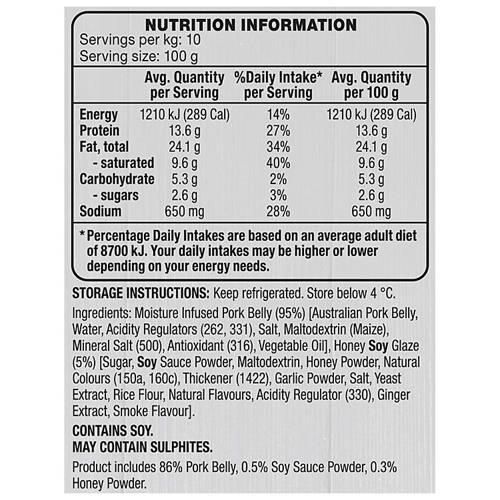 NUTRITION INFORMATION
Servings per kg: 10
Serving size: 100 g

| | Avg. Quantity per Serving | %Daily Intake* per Serving | Avg. Quantity per 100 g |
|---|---|---|---|
| Energy | 1210 kJ (289 Cal) | 14% | 1210 kJ (289 Cal) |
| Protein | 13.6 g | 27% | 13.6 g |
| Fat, total | 24.1 g | 34% | 24.1 g |
| - saturated | 9.6 g | 40% | 9.6 g |
| Carbohydrate | 5.3 g | 2% | 5.3 g |
| - sugars | 2.6 g | 3% | 2.6 g |
| Sodium | 650 mg | 28% | 650 mg |

* Percentage Daily Intakes are based on an average adult diet of 8700 kJ. Your daily intakes may be higher or lower depending on your energy needs.

STORAGE INSTRUCTIONS: Keep refrigerated. Store below 4 °C.

Ingredients: Moisture Infused Pork Belly (95%) [Australian Pork Belly, Water, Acidity Regulators (262, 331), Salt, Maltodextrin (Maize), Mineral Salt (500), Antioxidant (316), Vegetable Oil], Honey Soy Glaze (5%) [Sugar, Soy Sauce Powder, Maltodextrin, Honey Powder, Natural Colours (150a, 160c), Thickener (1422), Garlic Powder, Salt, Yeast Extract, Rice Flour, Natural Flavours, Acidity Regulator (330), Ginger Extract, Smoke Flavour].

CONTAINS SOY.
MAY CONTAIN SULPHITES.

Product includes 86% Pork Belly, 0.5% Soy Sauce Powder, 0.3% Honey Powder.